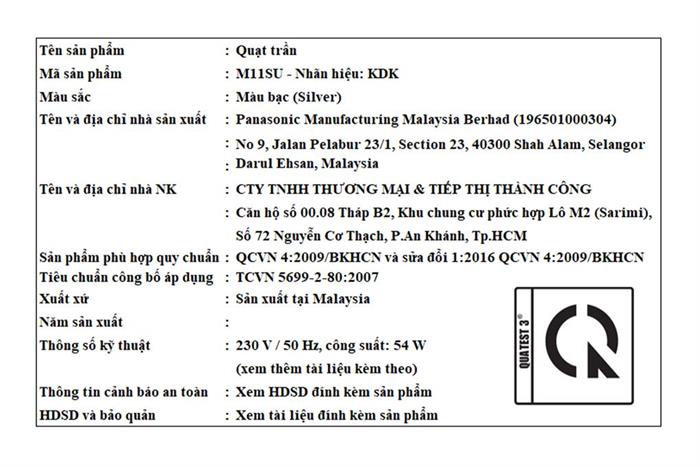 Tên sản phẩm : Quạt trần
Mã sản phẩm : M11SU - Nhãn hiệu: KDK
Màu sắc : Màu bạc (Silver)
Tên và địa chỉ nhà sản xuất : Panasonic Manufacturing Malaysia Berhad (196501000304)
: No 9, Jalan Pelabur 23/1, Section 23, 40300 Shah Alam, Selangor
: Darul Ehsan, Malaysia
Tên và địa chỉ nhà NK : CTY TNHH THƯƠNG MẠI & TIẾP THỊ THÀNH CÔNG
: Căn hộ số 00.08 Tháp B2, Khu chung cư phức hợp Lô M2 (Sarimi), Số 72 Nguyễn Cơ Thạch, P.An Khánh, Tp.HCM
Sản phẩm phù hợp quy chuẩn : QCVN 4:2009/BKHCN và sửa đổi 1:2016 QCVN 4:2009/BKHCN
Tiêu chuẩn công bố áp dụng : TCVN 5699-2-80:2007
Xuất xứ : Sản xuất tại Malaysia
Năm sản xuất :
Thông số kỹ thuật : 230 V / 50 Hz, công suất: 54 W
(xem thêm tài liệu kèm theo)
Thông tin cảnh báo an toàn : Xem HDSD đính kèm sản phẩm
HDSD và bảo quản : Xem tài liệu đính kèm sản phẩm

QUATEST 3®